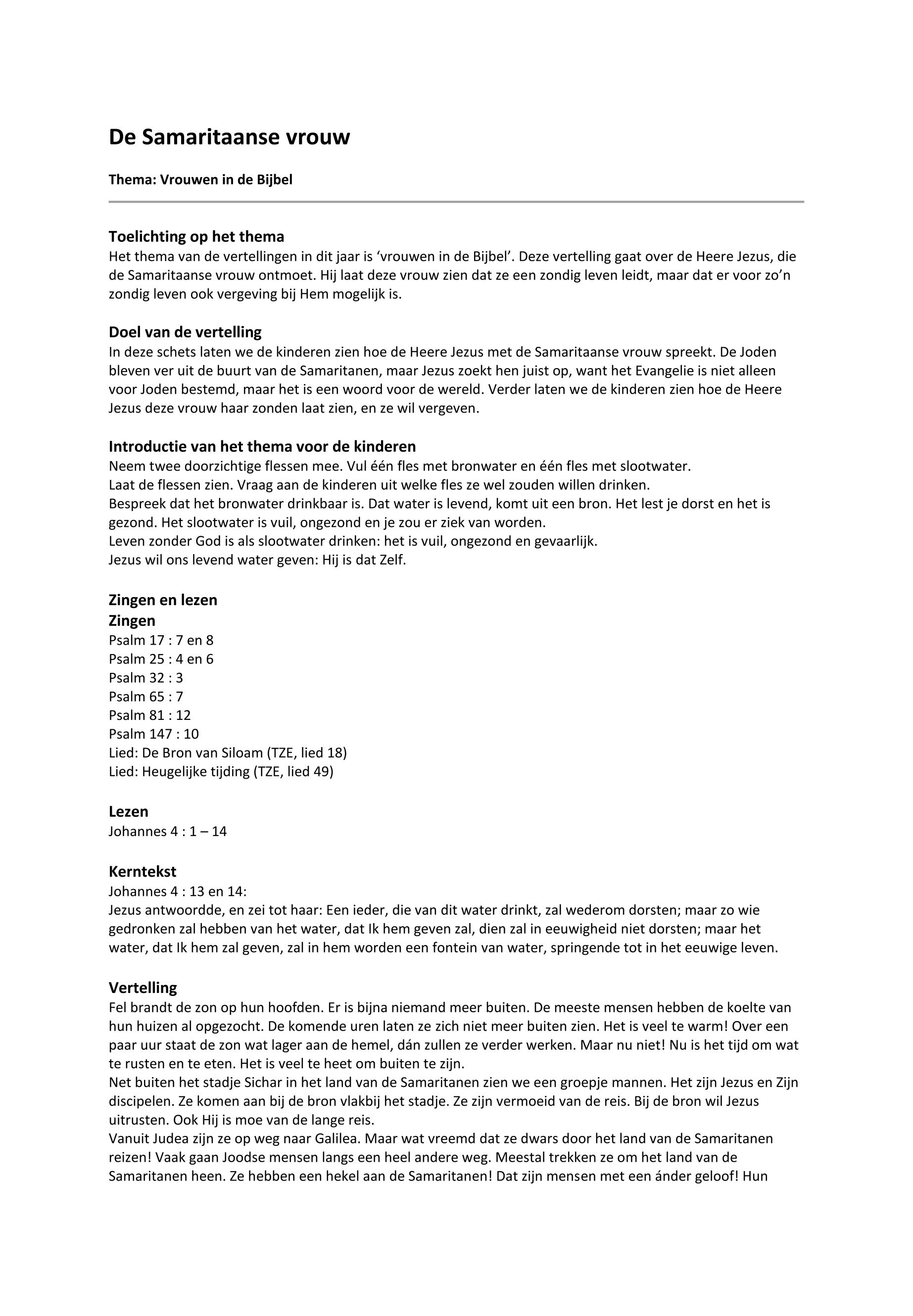 De Samaritaanse vrouw

Thema: Vrouwen in de Bijbel

Toelichting op het thema
Het thema van de vertellingen in dit jaar is ‘vrouwen in de Bijbel’. Deze vertelling gaat over de Heere Jezus, die de Samaritaanse vrouw ontmoet. Hij laat deze vrouw zien dat ze een zondig leven leidt, maar dat er voor zo’n zondig leven ook vergeving bij Hem mogelijk is.

Doel van de vertelling
In deze schets laten we de kinderen zien hoe de Heere Jezus met de Samaritaanse vrouw spreekt. De Joden bleven ver uit de buurt van de Samaritanen, maar Jezus zoekt hen juist op, want het Evangelie is niet alleen voor Joden bestemd, maar het is een woord voor de wereld. Verder laten we de kinderen zien hoe de Heere Jezus deze vrouw haar zonden laat zien, en ze wil vergeven.

Introductie van het thema voor de kinderen
Neem twee doorzichtige flessen mee. Vul één fles met bronwater en één fles met slootwater.
Laat de flessen zien. Vraag aan de kinderen uit welke fles ze wel zouden willen drinken.
Bespreek dat het bronwater drinkbaar is. Dat water is levend, komt uit een bron. Het lest je dorst en het is gezond. Het slootwater is vuil, ongezond en je zou er ziek van worden.
Leven zonder God is als slootwater drinken: het is vuil, ongezond en gevaarlijk.
Jezus wil ons levend water geven: Hij is dat Zelf.

Zingen en lezen
Zingen
Psalm 17 : 7 en 8
Psalm 25 : 4 en 6
Psalm 32 : 3
Psalm 65 : 7
Psalm 81 : 12
Psalm 147 : 10
Lied: De Bron van Siloam (TZE, lied 18)
Lied: Heugelijke tijding (TZE, lied 49)

Lezen
Johannes 4 : 1 – 14

Kerntekst
Johannes 4 : 13 en 14:
Jezus antwoordde, en zei tot haar: Een ieder, die van dit water drinkt, zal wederom dorsten; maar zo wie gedronken zal hebben van het water, dat Ik hem geven zal, dien zal in eeuwigheid niet dorsten; maar het water, dat Ik hem zal geven, zal in hem worden een fontein van water, springende tot in het eeuwige leven.

Vertelling
Fel brandt de zon op hun hoofden. Er is bijna niemand meer buiten. De meeste mensen hebben de koelte van hun huizen al opgezocht. De komende uren laten ze zich niet meer buiten zien. Het is veel te warm! Over een paar uur staat de zon wat lager aan de hemel, dán zullen ze verder werken. Maar nu niet! Nu is het tijd om wat te rusten en te eten. Het is veel te heet om buiten te zijn.
Net buiten het stadje Sichar in het land van de Samaritanen zien we een groepje mannen. Het zijn Jezus en Zijn discipelen. Ze komen aan bij de bron vlakbij het stadje. Ze zijn vermoeid van de reis. Bij de bron wil Jezus uitrusten. Ook Hij is moe van de lange reis.
Vanuit Judea zijn ze op weg naar Galilea. Maar wat vreemd dat ze dwars door het land van de Samaritanen reizen! Vaak gaan Joodse mensen langs een heel andere weg. Meestal trekken ze om het land van de Samaritanen heen. Ze hebben een hekel aan de Samaritanen! Dat zijn mensen met een ánder geloof! Hun